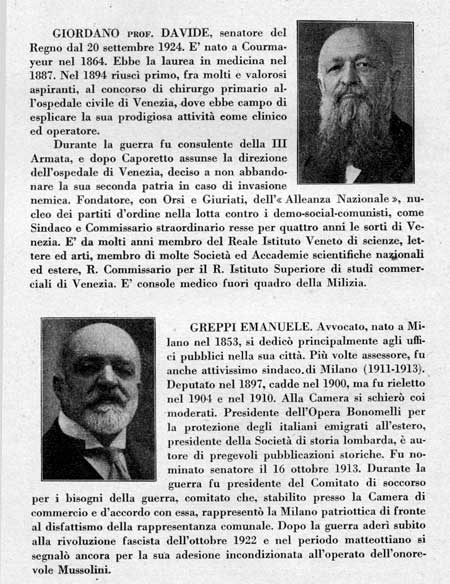 GIORDANO PROF. DAVIDE, senatore del Regno dal 20 settembre 1924. E' nato a Courmayeur nel 1864. Ebbe la laurea in medicina nel 1887. Nel 1894 riuscì primo, fra molti e valorosi aspiranti, al concorso di chirurgo primario all'ospedale civile di Venezia, dove ebbe campo di esplicare la sua prodigiosa attività come clinico ed operatore.

Durante la guerra fu consulente della III Armata, e dopo Caporetto assunse la direzione dell'ospedale di Venezia, deciso a non abbandonare la sua seconda patria in caso di invasione nemica. Fondatore, con Orsi e Giuriati, dell'« Alleanza Nazionale », nucleo dei partiti d'ordine nella lotta contro i demo-social-comunisti, come Sindaco e Commissario straordinario resse per quattro anni le sorti di Venezia. E' da molti anni membro del Reale Istituto Veneto di scienze, lettere ed arti, membro di molte Società ed Accademie scientifiche nazionali ed estere, R. Commissario per il R. Istituto Superiore di studi commerciali di Venezia. E' console medico fuori quadro della Milizia.

GREPPI EMANUELE. Avvocato, nato a Milano nel 1853, si dedicò principalmente agli uffici pubblici nella sua città. Più volte assessore, fu anche attivissimo sindaco.di Milano (1911-1913). Deputato nel 1897, cadde nel 1900, ma fu rieletto nel 1904 e nel 1910. Alla Camera si schierò coi moderati. Presidente dell'Opera Bonomelli per la protezione degli italiani emigrati all'estero, presidente della Società di storia lombarda, è autore di pregevoli pubblicazioni storiche. Fu nominato senatore il 16 ottobre 1913. Durante la guerra fu presidente del Comitato di soccorso per i bisogni della guerra, comitato che, stabilito presso la Camera di commercio e d'accordo con essa, rappresentò la Milano patriottica di fronte al disfattismo della rappresentanza comunale. Dopo la guerra aderì subito alla rivoluzione fascista dell'ottobre 1922 e nel periodo matteottiano si segnalò ancora per la sua adesione incondizionata all'operato dell'onorevole Mussolini.